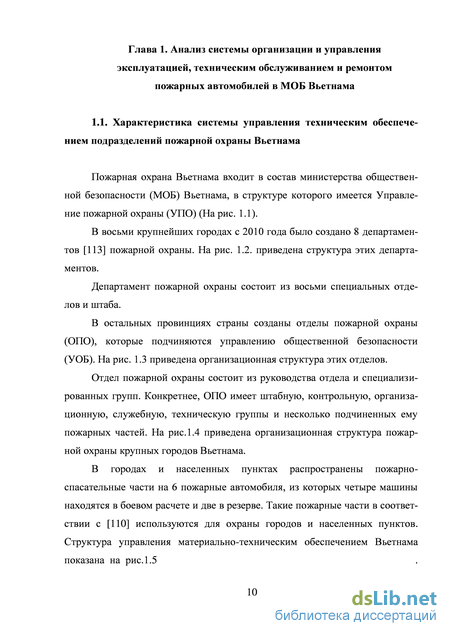 Глава 1. Анализ системы организации и управления эксплуатацией, техническим обслуживанием и ремонтом пожарных автомобилей в МОБ Вьетнама

1.1. Характеристика системы управления техническим обеспечением подразделений пожарной охраны Вьетнама

Пожарная охрана Вьетнама входит в состав министерства общественной безопасности (МОБ) Вьетнама, в структуре которого имеется Управление пожарной охраны (УПО) (На рис. 1.1).

В восьми крупнейших городах с 2010 года было создано 8 департаментов [113] пожарной охраны. На рис. 1.2. приведена структура этих департаментов.

Департамент пожарной охраны состоит из восьми специальных отделов и штаба.

В остальных провинциях страны созданы отделы пожарной охраны (ОПО), которые подчиняются управлению общественной безопасности (УОБ). На рис. 1.3 приведена организационная структура этих отделов.

Отдел пожарной охраны состоит из руководства отдела и специализированных групп. Конкретнее, ОПО имеет штабную, контрольную, организационную, служебную, техническую группы и несколько подчиненных ему пожарных частей. На рис.1.4 приведена организационная структура пожарной охраны крупных городов Вьетнама.

В городах и населенных пунктах распространены пожарно-спасательные части на 6 пожарные автомобиля, из которых четыре машины находятся в боевом расчете и две в резерве. Такие пожарные части в соответствии с [110] используются для охраны городов и населенных пунктов. Структура управления материально-техническим обеспечением Вьетнама показана на рис.1.5 .

10

dsLib.net
библиотека диссертаций